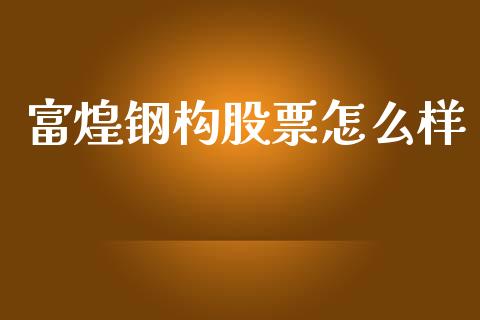 富煌钢构股票怎么样